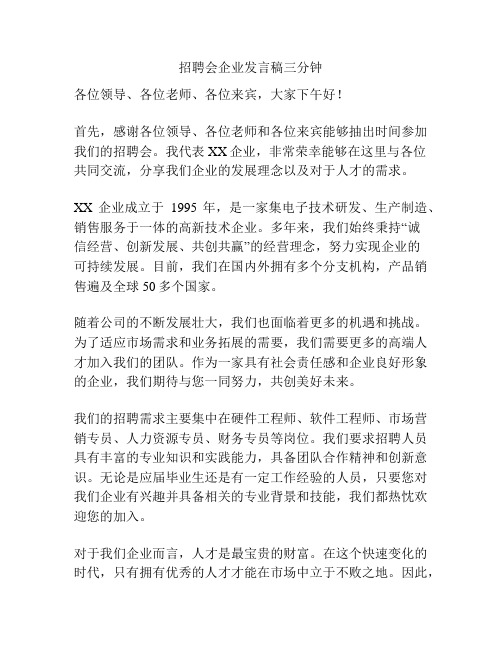 招聘会企业发言稿三分钟

各位领导、各位老师、各位来宾，大家下午好！

首先，感谢各位领导、各位老师和各位来宾能够抽出时间参加我们的招聘会。我代表 XX 企业，非常荣幸能够在这里与各位共同交流，分享我们企业的发展理念以及对于人才的需求。

XX 企业成立于 1995 年，是一家集电子技术研发、生产制造、销售服务于一体的高新技术企业。多年来，我们始终秉持“诚信经营、创新发展、共创共赢”的经营理念，努力实现企业的可持续发展。目前，我们在国内外拥有多个分支机构，产品销售遍及全球 50 多个国家。

随着公司的不断发展壮大，我们也面临着更多的机遇和挑战。为了适应市场需求和业务拓展的需要，我们需要更多的高端人才加入我们的团队。作为一家具有社会责任感和企业良好形象的企业，我们期待与您一同努力，共创美好未来。

我们的招聘需求主要集中在硬件工程师、软件工程师、市场营销专员、人力资源专员、财务专员等岗位。我们要求招聘人员具有丰富的专业知识和实践能力，具备团队合作精神和创新意识。无论是应届毕业生还是有一定工作经验的人员，只要您对我们企业有兴趣并具备相关的专业背景和技能，我们都热忱欢迎您的加入。

对于我们企业而言，人才是最宝贵的财富。在这个快速变化的时代，只有拥有优秀的人才才能在市场中立于不败之地。因此，